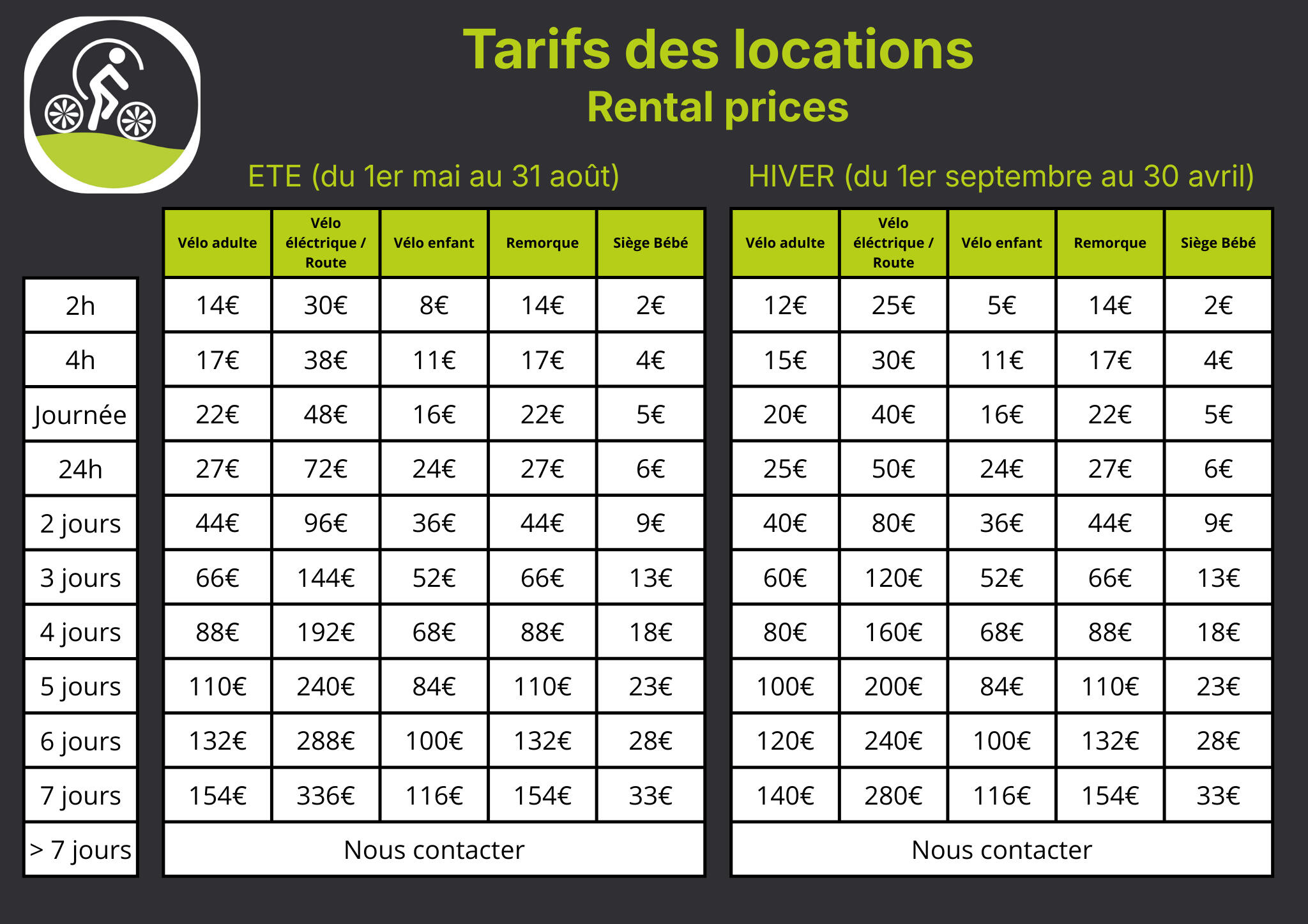 Tarifs des locations
Rental prices

ETE (du 1er mai au 31 août)

| | Vélo adulte | Vélo éléctrique / Route | Vélo enfant | Remorque | Siège Bébé |
|---|---|---|---|---|---|
| 2h | 14€ | 30€ | 8€ | 14€ | 2€ |
| 4h | 17€ | 38€ | 11€ | 17€ | 4€ |
| Journée | 22€ | 48€ | 16€ | 22€ | 5€ |
| 24h | 27€ | 72€ | 24€ | 27€ | 6€ |
| 2 jours | 44€ | 96€ | 36€ | 44€ | 9€ |
| 3 jours | 66€ | 144€ | 52€ | 66€ | 13€ |
| 4 jours | 88€ | 192€ | 68€ | 88€ | 18€ |
| 5 jours | 110€ | 240€ | 84€ | 110€ | 23€ |
| 6 jours | 132€ | 288€ | 100€ | 132€ | 28€ |
| 7 jours | 154€ | 336€ | 116€ | 154€ | 33€ |
| > 7 jours | Nous contacter | | | | |

HIVER (du 1er septembre au 30 avril)

| | Vélo adulte | Vélo éléctrique / Route | Vélo enfant | Remorque | Siège Bébé |
|---|---|---|---|---|---|
| 2h | 12€ | 25€ | 5€ | 14€ | 2€ |
| 4h | 15€ | 30€ | 11€ | 17€ | 4€ |
| Journée | 20€ | 40€ | 16€ | 22€ | 5€ |
| 24h | 25€ | 50€ | 24€ | 27€ | 6€ |
| 2 jours | 40€ | 80€ | 36€ | 44€ | 9€ |
| 3 jours | 60€ | 120€ | 52€ | 66€ | 13€ |
| 4 jours | 80€ | 160€ | 68€ | 88€ | 18€ |
| 5 jours | 100€ | 200€ | 84€ | 110€ | 23€ |
| 6 jours | 120€ | 240€ | 100€ | 132€ | 28€ |
| 7 jours | 140€ | 280€ | 116€ | 154€ | 33€ |
| > 7 jours | Nous contacter | | | | |